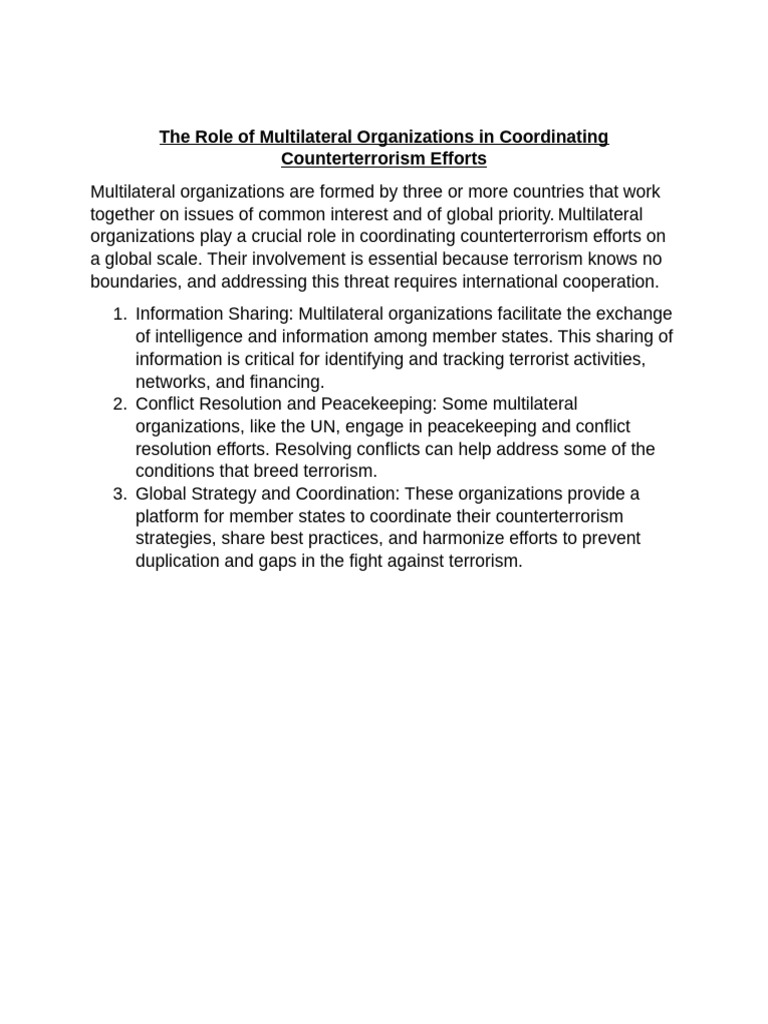 The Role of Multilateral Organizations in Coordinating Counterterrorism Efforts

Multilateral organizations are formed by three or more countries that work together on issues of common interest and of global priority. Multilateral organizations play a crucial role in coordinating counterterrorism efforts on a global scale. Their involvement is essential because terrorism knows no boundaries, and addressing this threat requires international cooperation.

1. Information Sharing: Multilateral organizations facilitate the exchange of intelligence and information among member states. This sharing of information is critical for identifying and tracking terrorist activities, networks, and financing.
2. Conflict Resolution and Peacekeeping: Some multilateral organizations, like the UN, engage in peacekeeping and conflict resolution efforts. Resolving conflicts can help address some of the conditions that breed terrorism.
3. Global Strategy and Coordination: These organizations provide a platform for member states to coordinate their counterterrorism strategies, share best practices, and harmonize efforts to prevent duplication and gaps in the fight against terrorism.